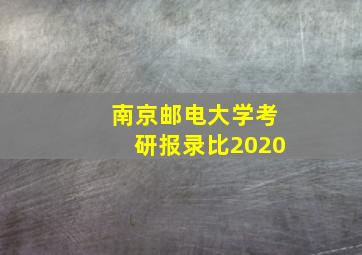 南京邮电大学考研报录比2020